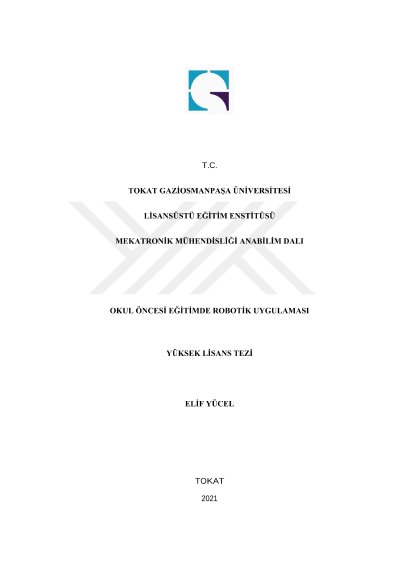 T.C.

TOKAT GAZİOSMANPAŞA ÜNİVERSİTESİ

LİSANSÜSTÜ EĞİTİM ENSTİTÜSÜ

MEKATRONİK MÜHENDİSLİĞİ ANABİLİM DALI

OKUL ÖNCESİ EĞİTİMDE ROBOTİK UYGULAMASI

YÜKSEK LİSANS TEZİ

ELİF YÜCEL

TOKAT

2021